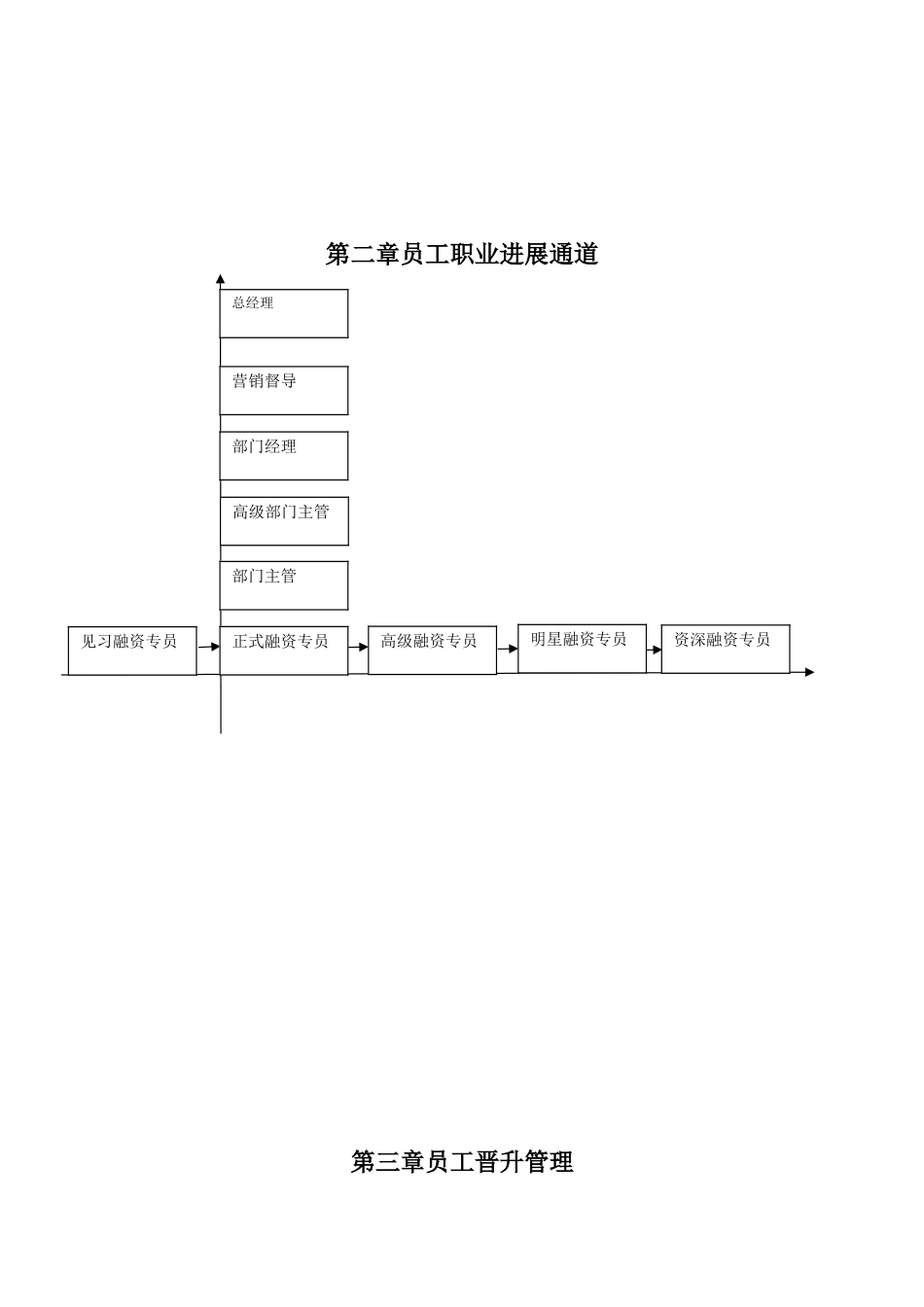 第二章员工职业进展通道

总经理

营销督导

部门经理

高级部门主管

部门主管

见习融资专员

正式融资专员

高级融资专员

明星融资专员

资深融资专员

第三章员工晋升管理